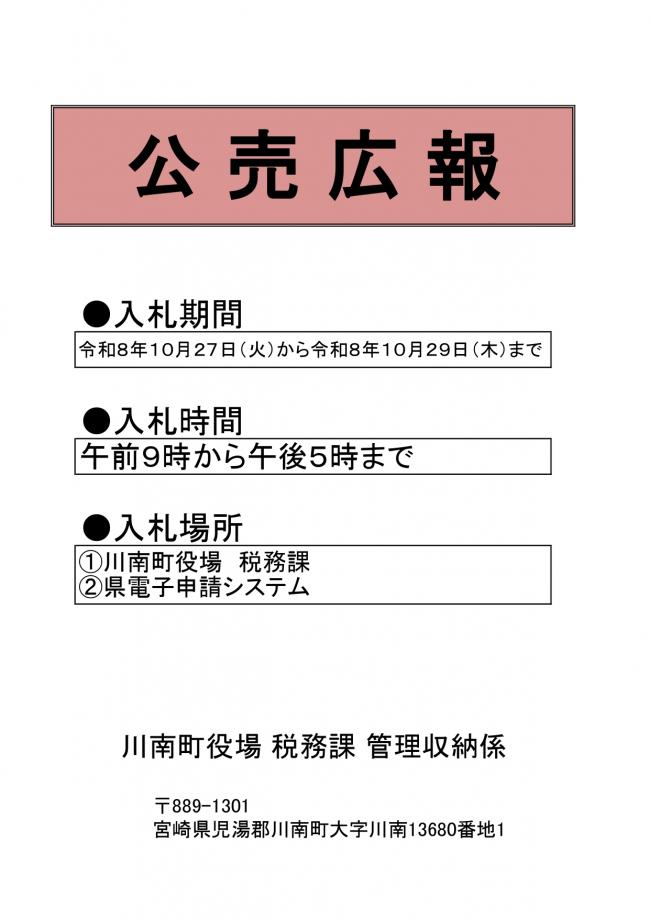 公売広報

●入札期間

令和8年10月27日（火）から令和8年10月29日（木）まで

●入札時間

午前9時から午後5時まで

●入札場所

①川南町役場　税務課
②県電子申請システム

川南町役場 税務課 管理収納係

〒889-1301
宮崎県児湯郡川南町大字川南13680番地1